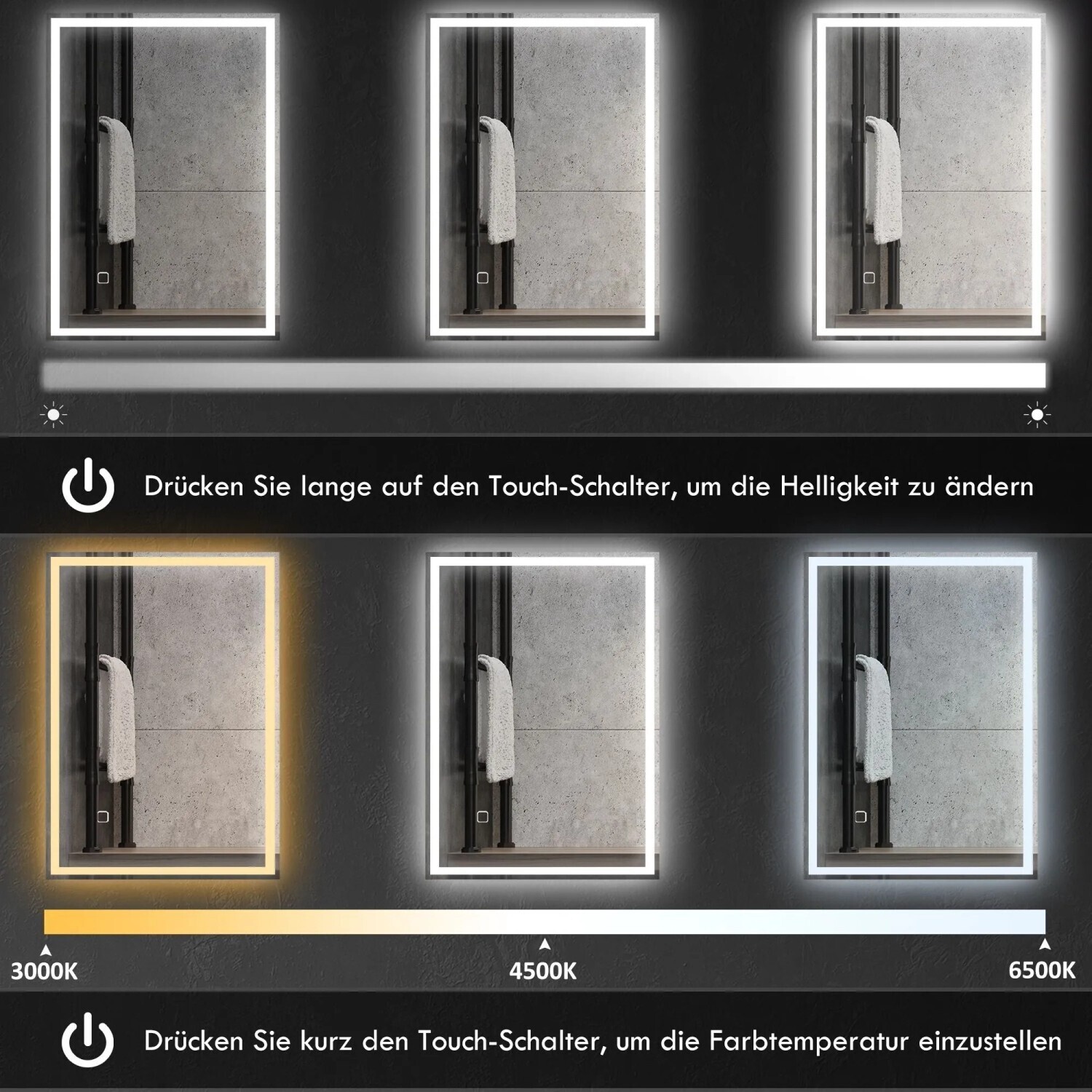 Drücken Sie lange auf den Touch-Schalter, um die Helligkeit zu ändern

3000K

4500K

6500K

Drücken Sie kurz den Touch-Schalter, um die Farbtemperatur einzustellen